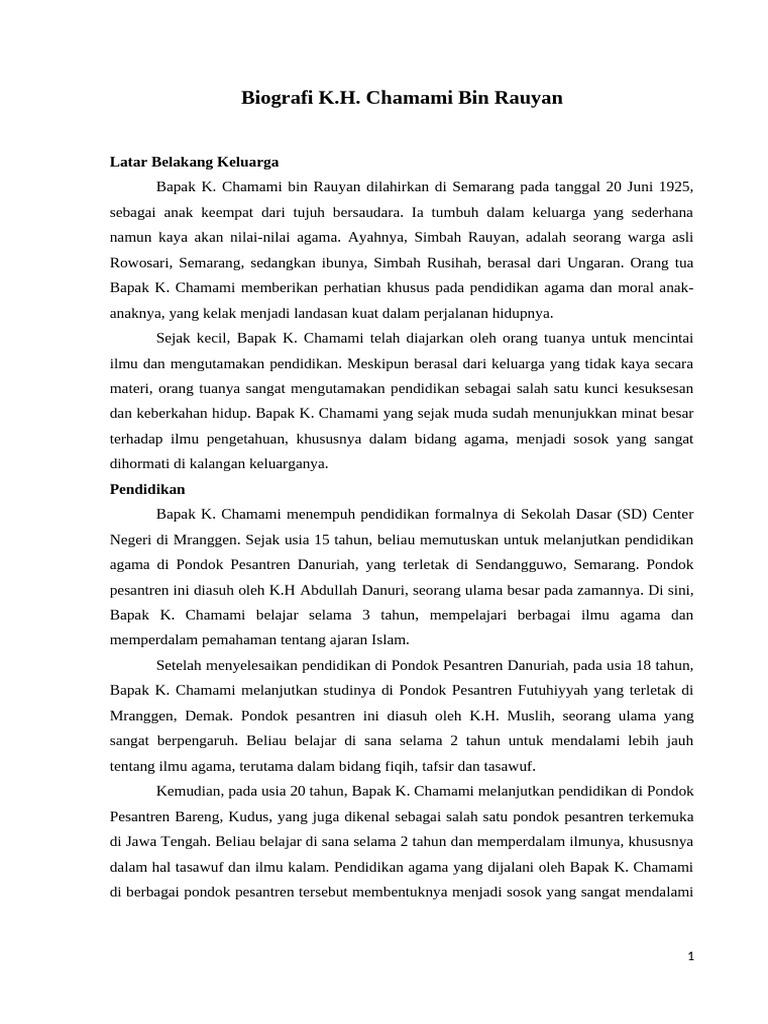 Biografi K.H. Chamami Bin Rauyan

Latar Belakang Keluarga

Bapak K. Chamami bin Rauyan dilahirkan di Semarang pada tanggal 20 Juni 1925, sebagai anak keempat dari tujuh bersaudara. Ia tumbuh dalam keluarga yang sederhana namun kaya akan nilai-nilai agama. Ayahnya, Simbah Rauyan, adalah seorang warga asli Rowosari, Semarang, sedangkan ibunya, Simbah Rusihah, berasal dari Ungaran. Orang tua Bapak K. Chamami memberikan perhatian khusus pada pendidikan agama dan moral anak-anaknya, yang kelak menjadi landasan kuat dalam perjalanan hidupnya.

Sejak kecil, Bapak K. Chamami telah diajarkan oleh orang tuanya untuk mencintai ilmu dan mengutamakan pendidikan. Meskipun berasal dari keluarga yang tidak kaya secara materi, orang tuanya sangat mengutamakan pendidikan sebagai salah satu kunci kesuksesan dan keberkahan hidup. Bapak K. Chamami yang sejak muda sudah menunjukkan minat besar terhadap ilmu pengetahuan, khususnya dalam bidang agama, menjadi sosok yang sangat dihormati di kalangan keluarganya.

Pendidikan

Bapak K. Chamami menempuh pendidikan formalnya di Sekolah Dasar (SD) Center Negeri di Mranggen. Sejak usia 15 tahun, beliau memutuskan untuk melanjutkan pendidikan agama di Pondok Pesantren Danuriah, yang terletak di Sendangguwo, Semarang. Pondok pesantren ini diasuh oleh K.H Abdullah Danuri, seorang ulama besar pada zamannya. Di sini, Bapak K. Chamami belajar selama 3 tahun, mempelajari berbagai ilmu agama dan memperdalam pemahaman tentang ajaran Islam.

Setelah menyelesaikan pendidikan di Pondok Pesantren Danuriah, pada usia 18 tahun, Bapak K. Chamami melanjutkan studinya di Pondok Pesantren Futuhiyyah yang terletak di Mranggen, Demak. Pondok pesantren ini diasuh oleh K.H. Muslih, seorang ulama yang sangat berpengaruh. Beliau belajar di sana selama 2 tahun untuk mendalami lebih jauh tentang ilmu agama, terutama dalam bidang fiqih, tafsir dan tasawuf.

Kemudian, pada usia 20 tahun, Bapak K. Chamami melanjutkan pendidikan di Pondok Pesantren Bareng, Kudus, yang juga dikenal sebagai salah satu pondok pesantren terkemuka di Jawa Tengah. Beliau belajar di sana selama 2 tahun dan memperdalam ilmunya, khususnya dalam hal tasawuf dan ilmu kalam. Pendidikan agama yang dijalani oleh Bapak K. Chamami di berbagai pondok pesantren tersebut membentuknya menjadi sosok yang sangat mendalami

1